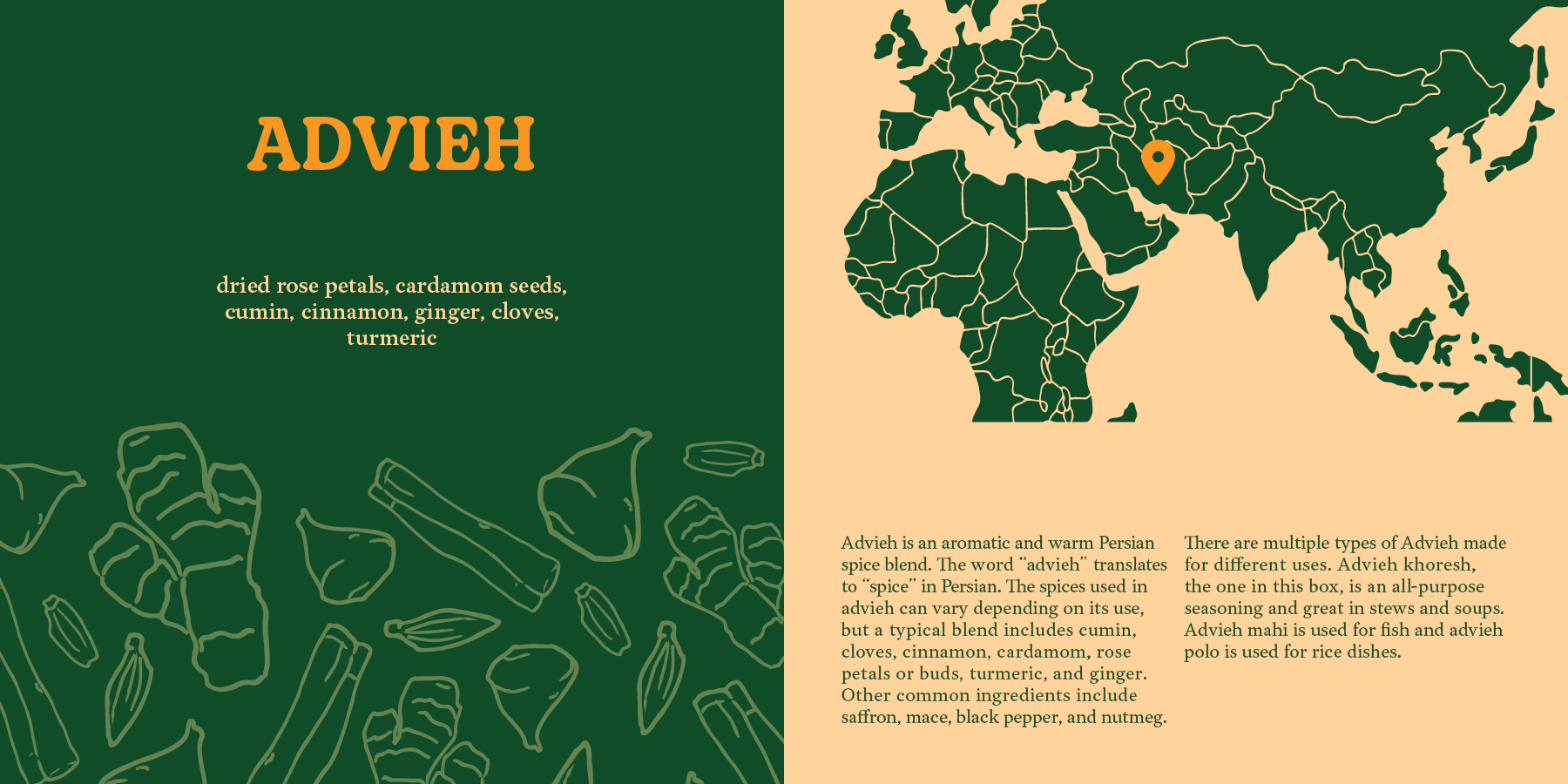 ADVIEH

dried rose petals, cardamom seeds, cumin, cinnamon, ginger, cloves, turmeric

Advieh is an aromatic and warm Persian spice blend. The word "advieh" translates to "spice" in Persian. The spices used in advieh can vary depending on its use, but a typical blend includes cumin, cloves, cinnamon, cardamom, rose petals or buds, turmeric, and ginger. Other common ingredients include saffron, mace, black pepper, and nutmeg.

There are multiple types of Advieh made for different uses. Advieh khoresh, the one in this box, is an all-purpose seasoning and great in stews and soups. Advieh mahi is used for fish and advieh polo is used for rice dishes.